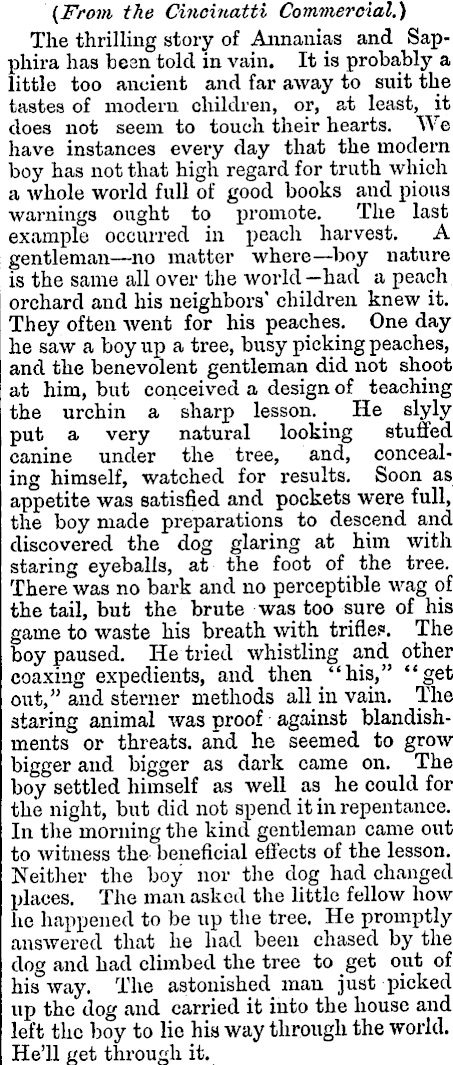 (From the Cincinatti Commercial.)

The thrilling story of Annanias and Sapphira has been told in vain. It is probably a little too ancient and far away to suit the tastes of modern children, or, at least, it does not seem to touch their hearts. We have instances every day that the modern boy has not that high regard for truth which a whole world full of good books and pious warnings ought to promote. The last example occurred in peach harvest. A gentleman—no matter where—boy nature is the same all over the world—had a peach orchard and his neighbors' children knew it. They often went for his peaches. One day he saw a boy up a tree, busy picking peaches, and the benevolent gentleman did not shoot at him, but conceived a design of teaching the urchin a sharp lesson. He slyly put a very natural looking stuffed canine under the tree, and, concealing himself, watched for results. Soon as appetite was satisfied and pockets were full, the boy made preparations to descend and discovered the dog glaring at him with staring eyeballs, at the foot of the tree. There was no bark and no perceptible wag of the tail, but the brute was too sure of his game to waste his breath with trifles. The boy paused. He tried whistling and other coaxing expedients, and then "his," "get out," and sterner methods all in vain. The staring animal was proof against blandishments or threats. and he seemed to grow bigger and bigger as dark came on. The boy settled himself as well as he could for the night, but did not spend it in repentance. In the morning the kind gentleman came out to witness the beneficial effects of the lesson. Neither the boy nor the dog had changed places. The man asked the little fellow how he happened to be up the tree. He promptly answered that he had been chased by the dog and had climbed the tree to get out of his way. The astonished man just picked up the dog and carried it into the house and left the boy to lie his way through the world. He'll get through it.